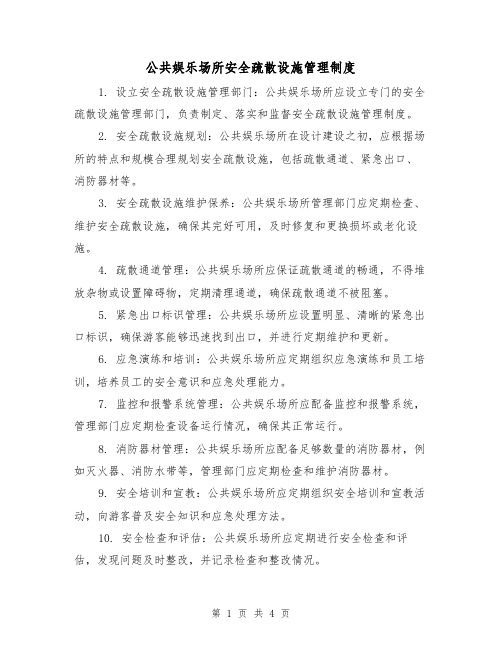 公共娱乐场所安全疏散设施管理制度

1. 设立安全疏散设施管理部门：公共娱乐场所应设立专门的安全疏散设施管理部门，负责制定、落实和监督安全疏散设施管理制度。

2. 安全疏散设施规划：公共娱乐场所在设计建设之初，应根据场所的特点和规模合理规划安全疏散设施，包括疏散通道、紧急出口、消防器材等。

3. 安全疏散设施维护保养：公共娱乐场所管理部门应定期检查、维护安全疏散设施，确保其完好可用，及时修复和更换损坏或老化设施。

4. 疏散通道管理：公共娱乐场所应保证疏散通道的畅通，不得堆放杂物或设置障碍物，定期清理通道，确保疏散通道不被阻塞。

5. 紧急出口标识管理：公共娱乐场所应设置明显、清晰的紧急出口标识，确保游客能够迅速找到出口，并进行定期维护和更新。

6. 应急演练和培训：公共娱乐场所应定期组织应急演练和员工培训，培养员工的安全意识和应急处理能力。

7. 监控和报警系统管理：公共娱乐场所应配备监控和报警系统，管理部门应定期检查设备运行情况，确保其正常运行。

8. 消防器材管理：公共娱乐场所应配备足够数量的消防器材，例如灭火器、消防水带等，管理部门应定期检查和维护消防器材。

9. 安全培训和宣教：公共娱乐场所应定期组织安全培训和宣教活动，向游客普及安全知识和应急处理方法。

10. 安全检查和评估：公共娱乐场所应定期进行安全检查和评估，发现问题及时整改，并记录检查和整改情况。

第 1 页 共 4 页